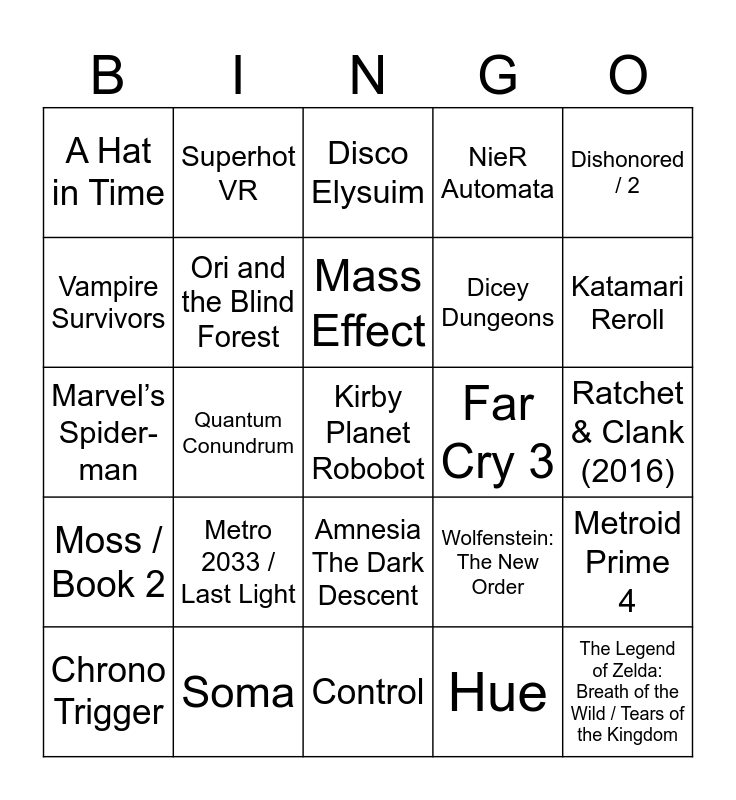 | B | I | N | G | O |
|---|---|---|---|---|
| A Hat in Time | Superhot VR | Disco Elysuim | NieR Automata | Dishonored / 2 |
| Vampire Survivors | Ori and the Blind Forest | Mass Effect | Dicey Dungeons | Katamari Reroll |
| Marvel's Spider-man | Quantum Conundrum | Kirby Planet Robobot | Far Cry 3 | Ratchet & Clank (2016) |
| Moss / Book 2 | Metro 2033 / Last Light | Amnesia The Dark Descent | Wolfenstein: The New Order | Metroid Prime 4 |
| Chrono Trigger | Soma | Control | Hue | The Legend of Zelda: Breath of the Wild / Tears of the Kingdom |